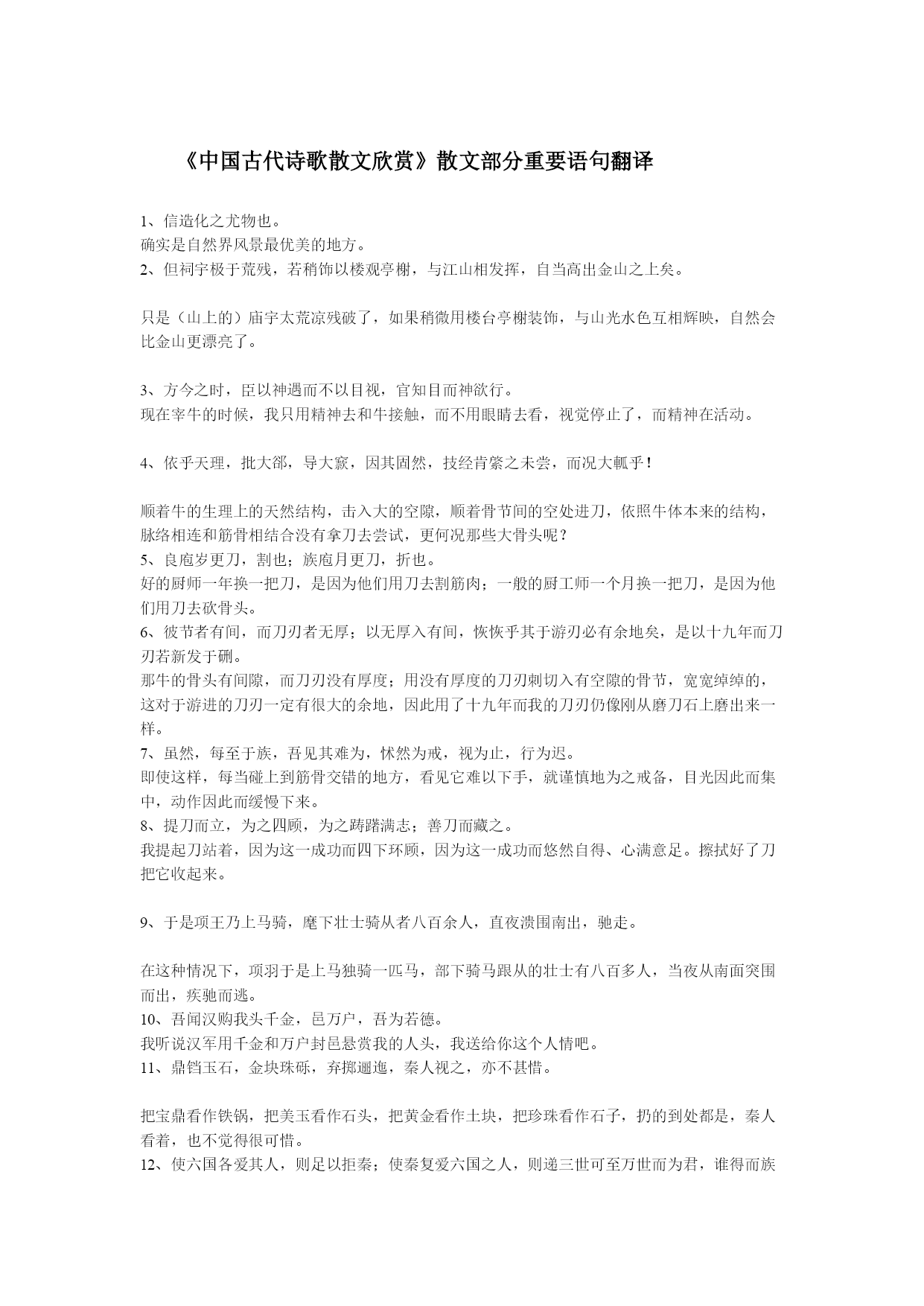 《中国古代诗歌散文欣赏》散文部分重要语句翻译

1、信造化之尤物也。
确实是自然界风景最优美的地方。
2、但祠宇极于荒残，若稍饰以楼观亭榭，与江山相发挥，自当高出金山之上矣。

只是（山上的）庙宇太荒凉残破了，如果稍微用楼台亭榭装饰，与山光水色互相辉映，自然会比金山更漂亮了。

3、方今之时，臣以神遇而不以目视，官知目而神欲行。
现在宰牛的时候，我只用精神去和牛接触，而不用眼睛去看，视觉停止了，而精神在活动。

4、依乎天理，批大郤，导大窾，因其固然，技经肯綮之未尝，而况大軱乎！

顺着牛的生理上的天然结构，击入大的空隙，顺着骨节间的空处进刀，依照牛体本来的结构，脉络相连和筋骨相结合没有拿刀去尝试，更何况那些大骨头呢？
5、良庖岁更刀，割也；族庖月更刀，折也。
好的厨师一年换一把刀，是因为他们用刀去割筋肉；一般的厨工师一个月换一把刀，是因为他们用刀去砍骨头。
6、彼节者有间，而刀刃者无厚；以无厚入有间，恢恢乎其于游刃必有余地矣，是以十九年而刀刃若新发于硎。
那牛的骨头有间隙，而刀刃没有厚度；用没有厚度的刀刃刺切入有空隙的骨节，宽宽绰绰的，这对于游进的刀刃一定有很大的余地，因此用了十九年而我的刀刃仍像刚从磨刀石上磨出来一样。
7、虽然，每至于族，吾见其难为，怵然为戒，视为止，行为迟。
即使这样，每当碰上到筋骨交错的地方，看见它难以下手，就谨慎地为之戒备，目光因此而集中，动作因此而缓慢下来。
8、提刀而立，为之四顾，为之踌躇满志；善刀而藏之。
我提起刀站着，因为这一成功而四下环顾，因为这一成功而悠然自得、心满意足。擦拭好了刀把它收起来。

9、于是项王乃上马骑，麾下壮士骑从者八百余人，直夜溃围南出，驰走。

在这种情况下，项羽于是上马独骑一匹马，部下骑马跟从的壮士有八百多人，当夜从南面突围而出，疾驰而逃。
10、吾闻汉购我头千金，邑万户，吾为若德。
我听说汉军用千金和万户封邑悬赏我的人头，我送给你这个人情吧。
11、鼎铛玉石，金块珠砾，弃掷逦迤，秦人视之，亦不甚惜。

把宝鼎看作铁锅，把美玉看作石头，把黄金看作土块，把珍珠看作石子，扔的到处都是，秦人看着，也不觉得很可惜。
12、使六国各爱其人，则足以拒秦；使秦复爱六国之人，则递三世可至万世而为君，谁得而族